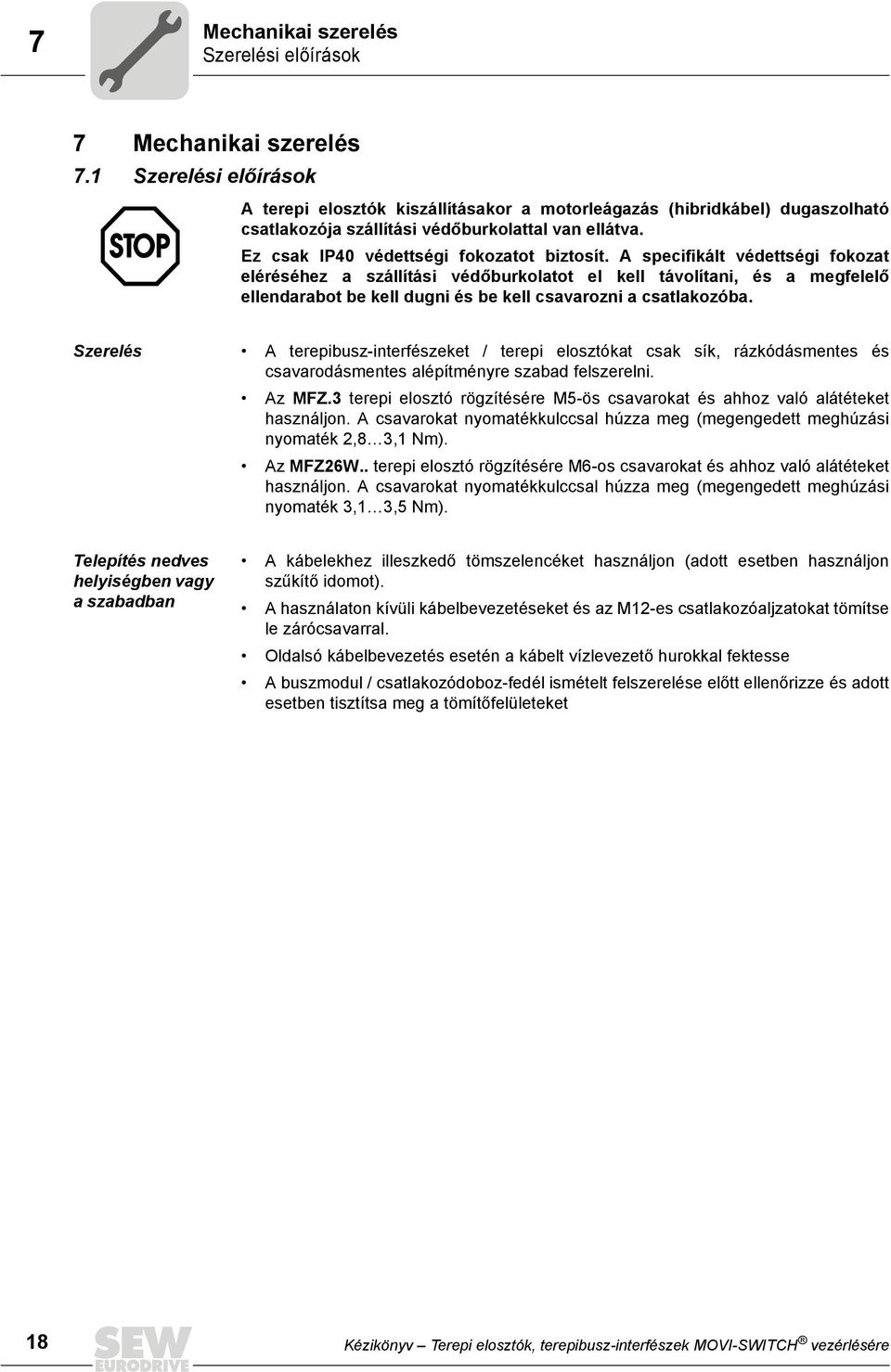 7

Mechanikai szerelés
Szerelési előírások

7 Mechanikai szerelés
7.1 Szerelési előírások

STOP

A terepi elosztók kiszállításakor a motorleágazás (hibridkábel) dugaszolható csatlakozója szállítási védőburkolattal van ellátva.
Ez csak IP40 védettségi fokozatot biztosít. A specifikált védettségi fokozat eléréséhez a szállítási védőburkolatot el kell távolítani, és a megfelelő ellendarabot be kell dugni és be kell csavarozni a csatlakozóba.

Szerelés

• A terepibusz-interfészeket / terepi elosztókat csak sík, rázkódásmentes és csavarodásmentes alépítményre szabad felszerelni.
• Az MFZ.3 terepi elosztó rögzítésére M5-ös csavarokat és ahhoz való alátéteket használjon. A csavarokat nyomatékkulccsal húzza meg (megengedett meghúzási nyomaték 2,8…3,1 Nm).
• Az MFZ26W.. terepi elosztó rögzítésére M6-os csavarokat és ahhoz való alátéteket használjon. A csavarokat nyomatékkulccsal húzza meg (megengedett meghúzási nyomaték 3,1…3,5 Nm).

Telepítés nedves helyiségben vagy a szabadban

• A kábelekhez illeszkedő tömszelencéket használjon (adott esetben használjon szűkítő idomot).
• A használaton kívüli kábelbevezetéseket és az M12-es csatlakozóaljzatokat tömítse le zárócsavarral.
• Oldalsó kábelbevezetés esetén a kábelt vízlevezető hurokkal fektesse
• A buszmodul / csatlakozódoboz-fedél ismételt felszerelése előtt ellenőrizze és adott esetben tisztítsa meg a tömítőfelületeket

18

SEW EURODRIVE

Kézikönyv – Terepi elosztók, terepibusz-interfészek MOVI-SWITCH® vezérlésére